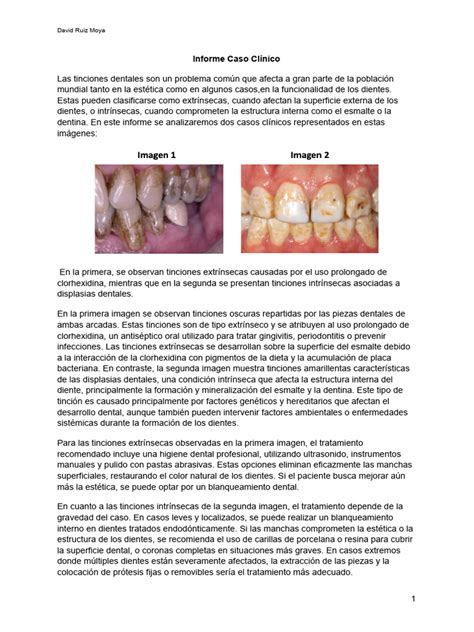 David Ruiz Moya

Informe Caso Clínico

Las tinciones dentales son un problema común que afecta a gran parte de la población mundial tanto en la estética como en algunos casos,en la funcionalidad de los dientes. Estas pueden clasificarse como extrínsecas, cuando afectan la superficie externa de los dientes, o intrínsecas, cuando comprometen la estructura interna como el esmalte o la dentina. En este informe se analizaremos dos casos clínicos representados en estas imágenes:

Imagen 1

Imagen 2

En la primera, se observan tinciones extrínsecas causadas por el uso prolongado de clorhexidina, mientras que en la segunda se presentan tinciones intrínsecas asociadas a displasias dentales.

En la primera imagen se observan tinciones oscuras repartidas por las piezas dentales de ambas arcadas. Estas tinciones son de tipo extrínseco y se atribuyen al uso prolongado de clorhexidina, un antiséptico oral utilizado para tratar gingivitis, periodontitis o prevenir infecciones. Las tinciones extrínsecas se desarrollan sobre la superficie del esmalte debido a la interacción de la clorhexidina con pigmentos de la dieta y la acumulación de placa bacteriana. En contraste, la segunda imagen muestra tinciones amarillentas características de las displasias dentales, una condición intrínseca que afecta la estructura interna del diente, principalmente la formación y mineralización del esmalte y la dentina. Este tipo de tinción es causado principalmente por factores genéticos y hereditarios que afectan el desarrollo dental, aunque también pueden intervenir factores ambientales o enfermedades sistémicas durante la formación de los dientes.

Para las tinciones extrínsecas observadas en la primera imagen, el tratamiento recomendado incluye una higiene dental profesional, utilizando ultrasonido, instrumentos manuales y pulido con pastas abrasivas. Estas opciones eliminan eficazmente las manchas superficiales, restaurando el color natural de los dientes. Si el paciente busca mejorar aún más la estética, se puede optar por un blanqueamiento dental.

En cuanto a las tinciones intrínsecas de la segunda imagen, el tratamiento depende de la gravedad del caso. En casos leves y localizados, se puede realizar un blanqueamiento interno en dientes tratados endodónticamente. Si las manchas comprometen la estética o la estructura de los dientes, se recomienda el uso de carillas de porcelana o resina para cubrir la superficie dental, o coronas completas en situaciones más graves. En casos extremos donde múltiples dientes están severamente afectados, la extracción de las piezas y la colocación de prótesis fijas o removibles sería el tratamiento más adecuado.

1